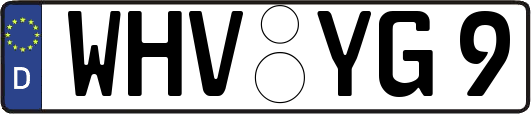 D WHV YG 9